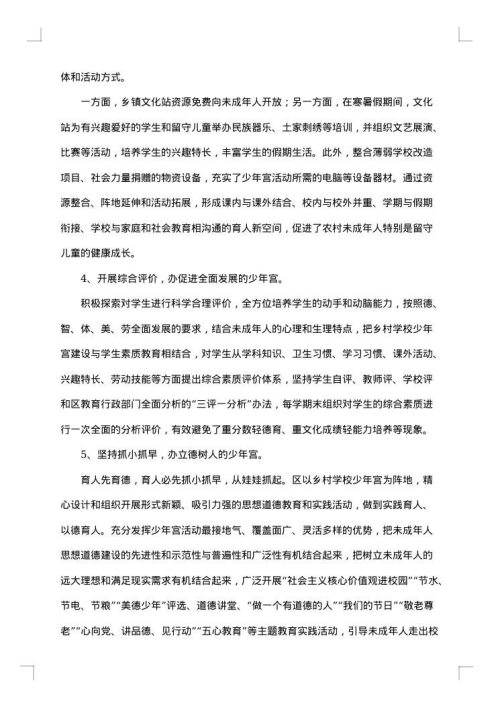 体和活动方式。

一方面，乡镇文化站资源免费向未成年人开放；另一方面，在寒暑假期间，文化站为有兴趣爱好的学生和留守儿童举办民族器乐、土家刺绣等培训，并组织文艺展演、比赛等活动，培养学生的兴趣特长，丰富学生的假期生活。此外，整合薄弱学校改造项目、社会力量捐赠的物资设备，充实了少年宫活动所需的电脑等设备器材。通过资源整合、阵地延伸和活动拓展，形成课内与课外结合、校内与校外并重、学期与假期衔接、学校与家庭和社会教育相沟通的育人新空间，促进了农村未成年人特别是留守儿童的健康成长。

4、开展综合评价，办促进全面发展的少年宫。

积极探索对学生进行科学合理评价，全方位培养学生的动手和动脑能力，按照德、智、体、美、劳全面发展的要求，结合未成年人的心理和生理特点，把乡村学校少年宫建设与学生素质教育相结合，对学生从学科知识、卫生习惯、学习习惯、课外活动、兴趣特长、劳动技能等方面提出综合素质评价体系，坚持学生自评、教师评、学校评和区教育行政部门全面分析的“三评一分析”办法，每学期末组织对学生的综合素质进行一次全面的分析评价，有效避免了重分数轻德育、重文化成绩轻能力培养等现象。

5、坚持抓小抓早，办立德树人的少年宫。

育人先育德，育人必先抓小抓早，从娃娃抓起。区以乡村学校少年宫为阵地，精心设计和组织开展形式新颖、吸引力强的思想道德教育和实践活动，做到实践育人、以德育人。充分发挥少年宫活动最接地气、覆盖面广、灵活多样的优势，把未成年人思想道德建设的先进性和示范性与普遍性和广泛性有机结合起来，把树立未成年人的远大理想和满足现实需求有机结合起来，广泛开展“社会主义核心价值观进校园”“节水、节电、节粮”“美德少年”评选、道德讲堂、“做一个有道德的人”“我们的节日”“敬老尊老”“心向党、讲品德、见行动”“五心教育”等主题教育实践活动，引导未成年人走出校